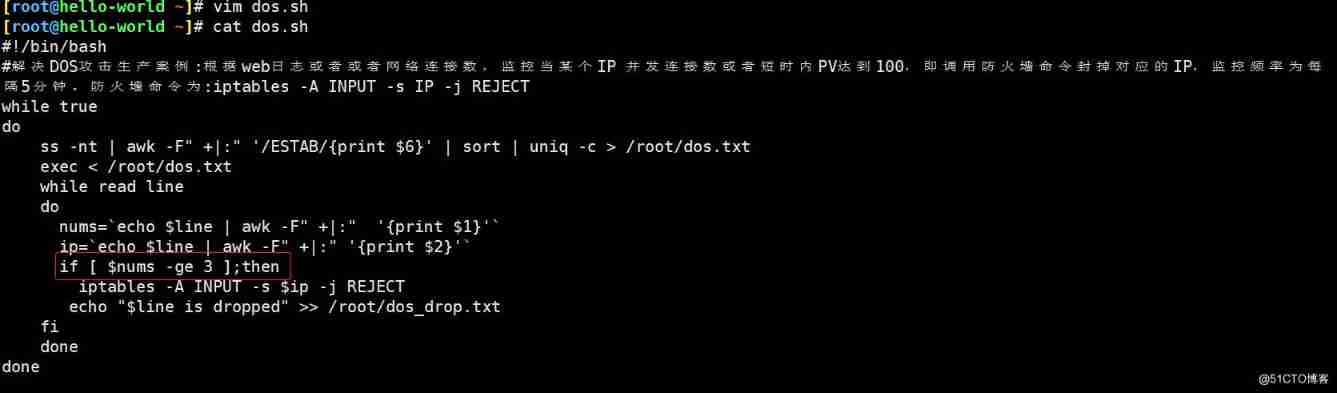 [root@hello-world ~]# vim dos.sh
[root@hello-world ~]# cat dos.sh
#!/bin/bash
#解决DOS攻击生产案例：根据web日志或者或者网络连接数，监控当某个IP 并发连接数或者短时内PV达到100，即调用防火墙命令封掉对应的IP，监控频率为每隔5分钟，防火墙命令为:iptables -A INPUT -s IP -j REJECT
while true
do
    ss -nt | awk -F" +|:" '/ESTAB/{print $6}' | sort | uniq -c > /root/dos.txt
    exec < /root/dos.txt
    while read line
    do
      nums=`echo $line | awk -F" +|:"  '{print $1}'`
      ip=`echo $line | awk -F" +|:" '{print $2}'`
      if [ $nums -ge 3 ];then
        iptables -A INPUT -s $ip -j REJECT
       echo "$line is dropped" >> /root/dos_drop.txt
    fi
    done
done

@51CTO博客